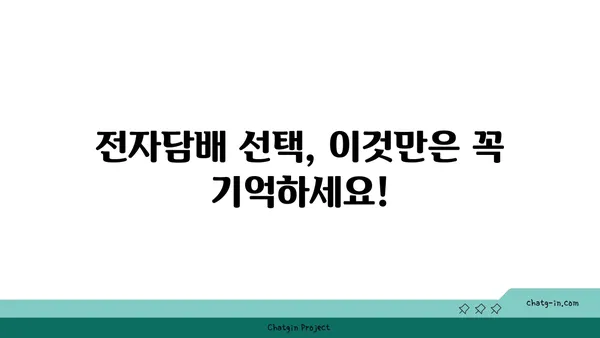 전자담배 선택, 이것만은 꼭 기억하세요!

chatg-in.com

Chatgin Project